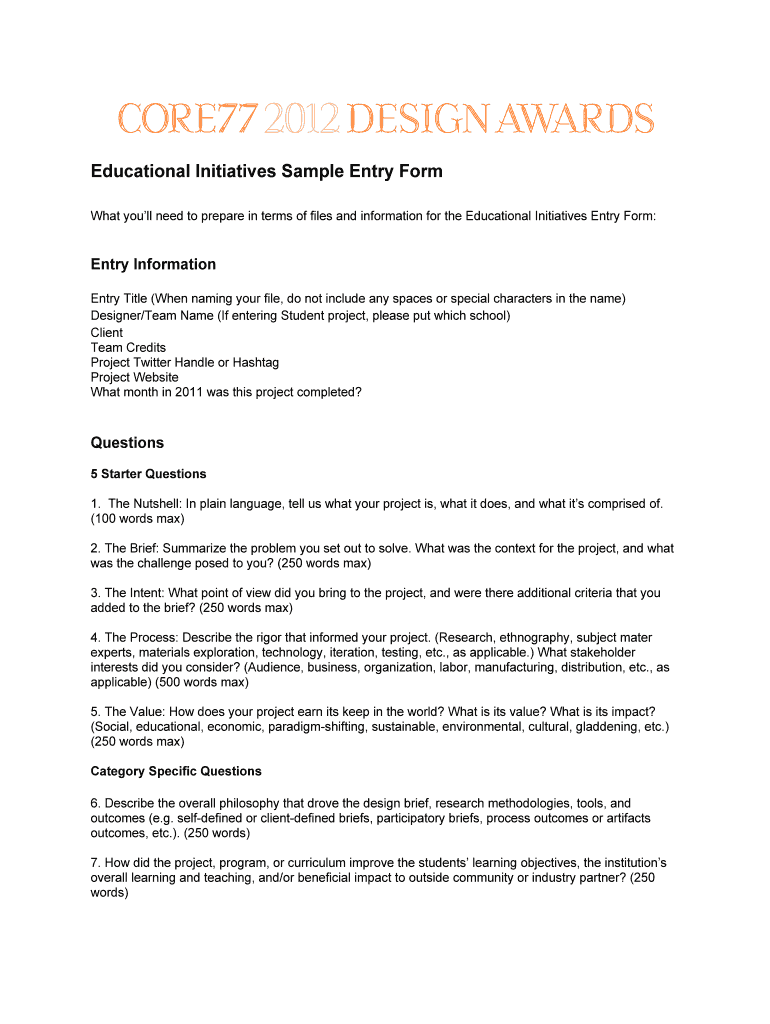 CORE77 2012 DESIGN AWARDS

Educational Initiatives Sample Entry Form

What you'll need to prepare in terms of files and information for the Educational Initiatives Entry Form:

Entry Information

Entry Title (When naming your file, do not include any spaces or special characters in the name)
Designer/Team Name (If entering Student project, please put which school)
Client
Team Credits
Project Twitter Handle or Hashtag
Project Website
What month in 2011 was this project completed?

Questions

5 Starter Questions

1. The Nutshell: In plain language, tell us what your project is, what it does, and what it's comprised of. (100 words max)

2. The Brief: Summarize the problem you set out to solve. What was the context for the project, and what was the challenge posed to you? (250 words max)

3. The Intent: What point of view did you bring to the project, and were there additional criteria that you added to the brief? (250 words max)

4. The Process: Describe the rigor that informed your project. (Research, ethnography, subject mater experts, materials exploration, technology, iteration, testing, etc., as applicable.) What stakeholder interests did you consider? (Audience, business, organization, labor, manufacturing, distribution, etc., as applicable) (500 words max)

5. The Value: How does your project earn its keep in the world? What is its value? What is its impact? (Social, educational, economic, paradigm-shifting, sustainable, environmental, cultural, gladdening, etc.) (250 words max)

Category Specific Questions

6. Describe the overall philosophy that drove the design brief, research methodologies, tools, and outcomes (e.g. self-defined or client-defined briefs, participatory briefs, process outcomes or artifacts outcomes, etc.). (250 words)

7. How did the project, program, or curriculum improve the students' learning objectives, the institution's overall learning and teaching, and/or beneficial impact to outside community or industry partner? (250 words)